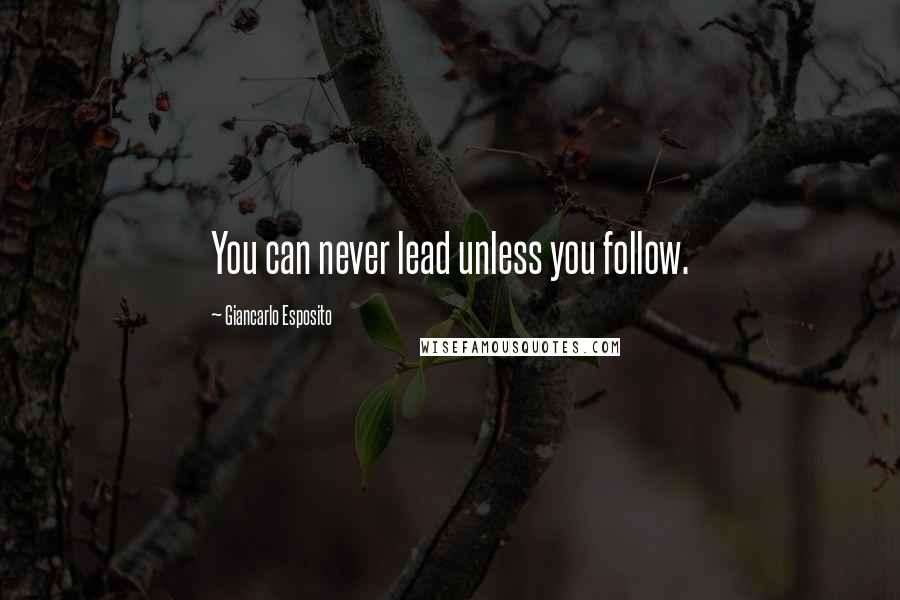 You can never lead unless you follow.

~ Giancarlo Esposito

WISEFAMOUSQUOTES.COM